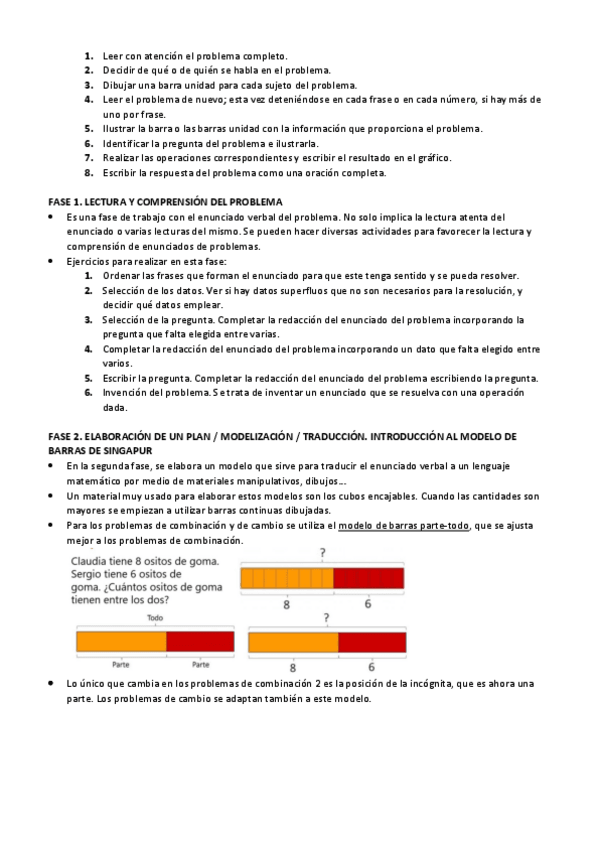 1. Leer con atención el problema completo.
2. Decidir de qué o de quién se habla en el problema.
3. Dibujar una barra unidad para cada sujeto del problema.
4. Leer el problema de nuevo; esta vez deteniéndose en cada frase o en cada número, si hay más de uno por frase.
5. Ilustrar la barra o las barras unidad con la información que proporciona el problema.
6. Identificar la pregunta del problema e ilustrarla.
7. Realizar las operaciones correspondientes y escribir el resultado en el gráfico.
8. Escribir la respuesta del problema como una oración completa.

FASE 1. LECTURA Y COMPRENSIÓN DEL PROBLEMA
• Es una fase de trabajo con el enunciado verbal del problema. No solo implica la lectura atenta del enunciado o varias lecturas del mismo. Se pueden hacer diversas actividades para favorecer la lectura y comprensión de enunciados de problemas.
• Ejercicios para realizar en esta fase:
1. Ordenar las frases que forman el enunciado para que este tenga sentido y se pueda resolver.
2. Selección de los datos. Ver si hay datos superfluos que no son necesarios para la resolución, y decidir qué datos emplear.
3. Selección de la pregunta. Completar la redacción del enunciado del problema incorporando la pregunta que falta elegida entre varias.
4. Completar la redacción del enunciado del problema incorporando un dato que falta elegido entre varios.
5. Escribir la pregunta. Completar la redacción del enunciado del problema escribiendo la pregunta.
6. Invención del problema. Se trata de inventar un enunciado que se resuelva con una operación dada.

FASE 2. ELABORACIÓN DE UN PLAN / MODELIZACIÓN / TRADUCCIÓN. INTRODUCCIÓN AL MODELO DE BARRAS DE SINGAPUR
• En la segunda fase, se elabora un modelo que sirve para traducir el enunciado verbal a un lenguaje matemático por medio de materiales manipulativos, dibujos...
• Un material muy usado para elaborar estos modelos son los cubos encajables. Cuando las cantidades son mayores se empiezan a utilizar barras continuas dibujadas.
• Para los problemas de combinación y de cambio se utiliza el modelo de barras parte-todo, que se ajusta mejor a los problemas de combinación.

Claudia tiene 8 ositos de goma. Sergio tiene 6 ositos de goma. ¿Cuántos ositos de goma tienen entre los dos?

?
8 6

Todo
Parte Parte

?
8 6

• Lo único que cambia en los problemas de combinación 2 es la posición de la incógnita, que es ahora una parte. Los problemas de cambio se adaptan también a este modelo.